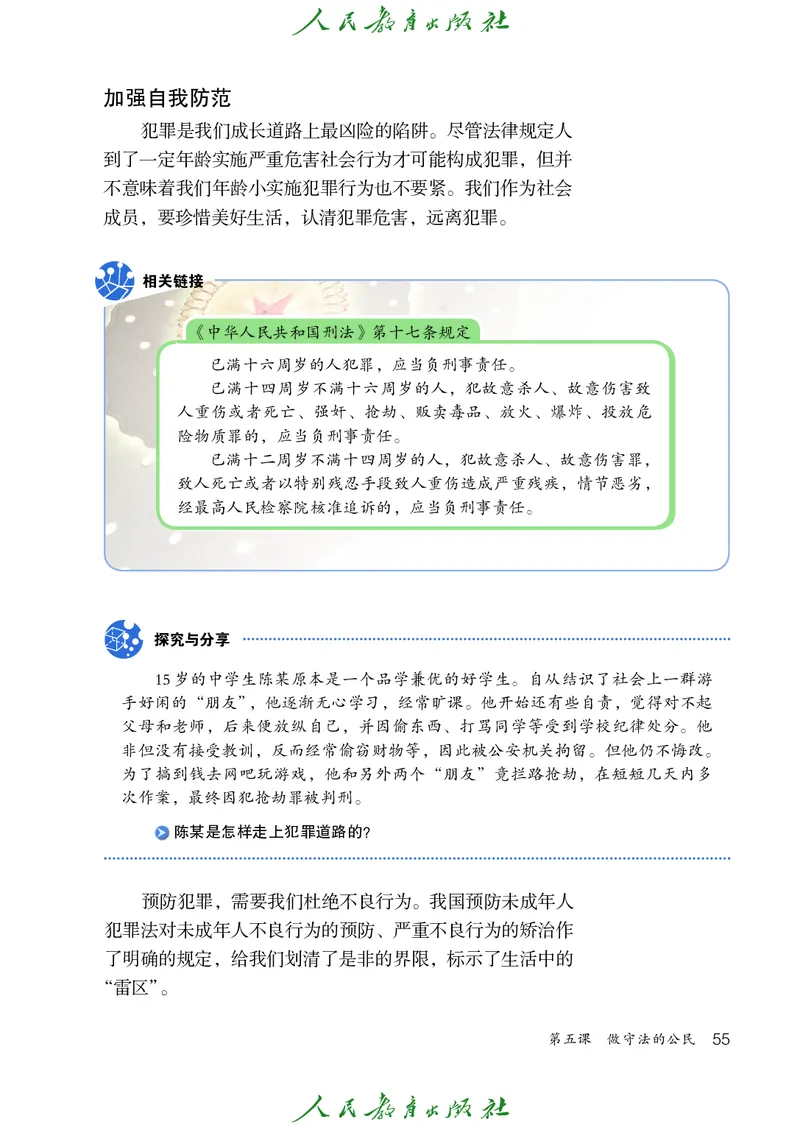 人民教育出版社

加强自我防范

犯罪是我们成长道路上最凶险的陷阱。尽管法律规定人到了一定年龄实施严重危害社会行为才可能构成犯罪，但并不意味着我们年龄小实施犯罪行为也不要紧。我们作为社会成员，要珍惜美好生活，认清犯罪危害，远离犯罪。

相关链接

《中华人民共和国刑法》第十七条规定

已满十六周岁的人犯罪，应当负刑事责任。

已满十四周岁不满十六周岁的人，犯故意杀人、故意伤害致人重伤或者死亡、强奸、抢劫、贩卖毒品、放火、爆炸、投放危险物质罪的，应当负刑事责任。

已满十二周岁不满十四周岁的人，犯故意杀人、故意伤害罪，致人死亡或者以特别残忍手段致人重伤造成严重残疾，情节恶劣，经最高人民检察院核准追诉的，应当负刑事责任。

探究与分享

15岁的中学生陈某原本是一个品学兼优的好学生。自从结识了社会上一群游手好闲的“朋友”，他逐渐无心学习，经常旷课。他开始还有些自责，觉得对不起父母和老师，后来便放纵自己，并因偷东西、打骂同学等受到学校纪律处分。他非但没有接受教训，反而经常偷窃财物等，因此被公安机关拘留。但他仍不悔改。为了搞到钱去网吧玩游戏，他和另外两个“朋友”竟拦路抢劫，在短短几天内多次作案，最终因犯抢劫罪被判刑。

陈某是怎样走上犯罪道路的?

预防犯罪，需要我们杜绝不良行为。我国预防未成年人犯罪法对未成年人不良行为的预防、严重不良行为的矫治作了明确的规定，给我们划清了是非的界限，标示了生活中的“雷区”。

第五课 做守法的公民 55

人民教育出版社